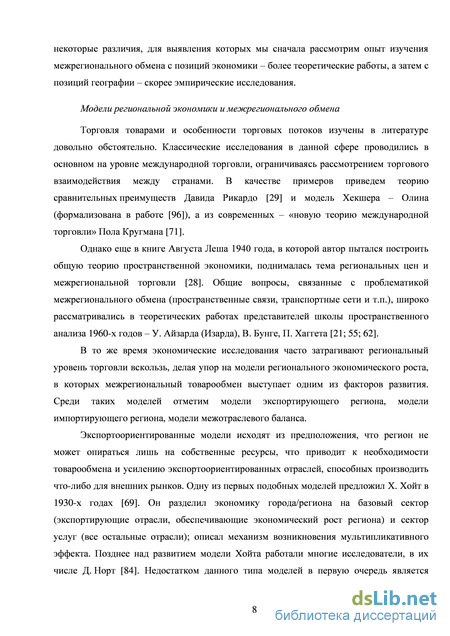 некоторые различия, для выявления которых мы сначала рассмотрим опыт изучения межрегионального обмена с позиций экономики – более теоретические работы, а затем с позиций географии – скорее эмпирические исследования.

Модели региональной экономики и межрегионального обмена

Торговля товарами и особенности торговых потоков изучены в литературе довольно обстоятельно. Классические исследования в данной сфере проводились в основном на уровне международной торговли, ограничиваясь рассмотрением торгового взаимодействия между странами. В качестве примеров приведем теорию сравнительных преимуществ Давида Рикардо [29] и модель Хекшера – Олина (формализована в работе [96]), а из современных – «новую теорию международной торговли» Пола Кругмана [71].

Однако еще в книге Августа Леша 1940 года, в которой автор пытался построить общую теорию пространственной экономики, поднималась тема региональных цен и межрегиональной торговли [28]. Общие вопросы, связанные с проблематикой межрегионального обмена (пространственные связи, транспортные сети и т.п.), широко рассматривались в теоретических работах представителей школы пространственного анализа 1960-х годов – У. Айзарда (Изарда), В. Бунге, П. Хаггета [21; 55; 62].

В то же время экономические исследования часто затрагивают региональный уровень торговли вскользь, делая упор на модели регионального экономического роста, в которых межрегиональный товарообмен выступает одним из факторов развития. Среди таких моделей отметим модели экспортирующего региона, модели импортирующего региона, модели межотраслевого баланса.

Экспортоориентированные модели исходят из предположения, что регион не может опираться лишь на собственные ресурсы, что приводит к необходимости товарообмена и усилению экспортоориентированных отраслей, способных производить что-либо для внешних рынков. Одну из первых подобных моделей предложил Х. Хойт в 1930-х годах [69]. Он разделил экономику города/региона на базовый сектор (экспортирующие отрасли, обеспечивающие экономический рост региона) и сектор услуг (все остальные отрасли); описал механизм возникновения мультипликативного эффекта. Позднее над развитием модели Хойта работали многие исследователи, в их числе Д. Норт [84]. Недостатком данного типа моделей в первую очередь является

8

dsLib.net
библиотека диссертаций